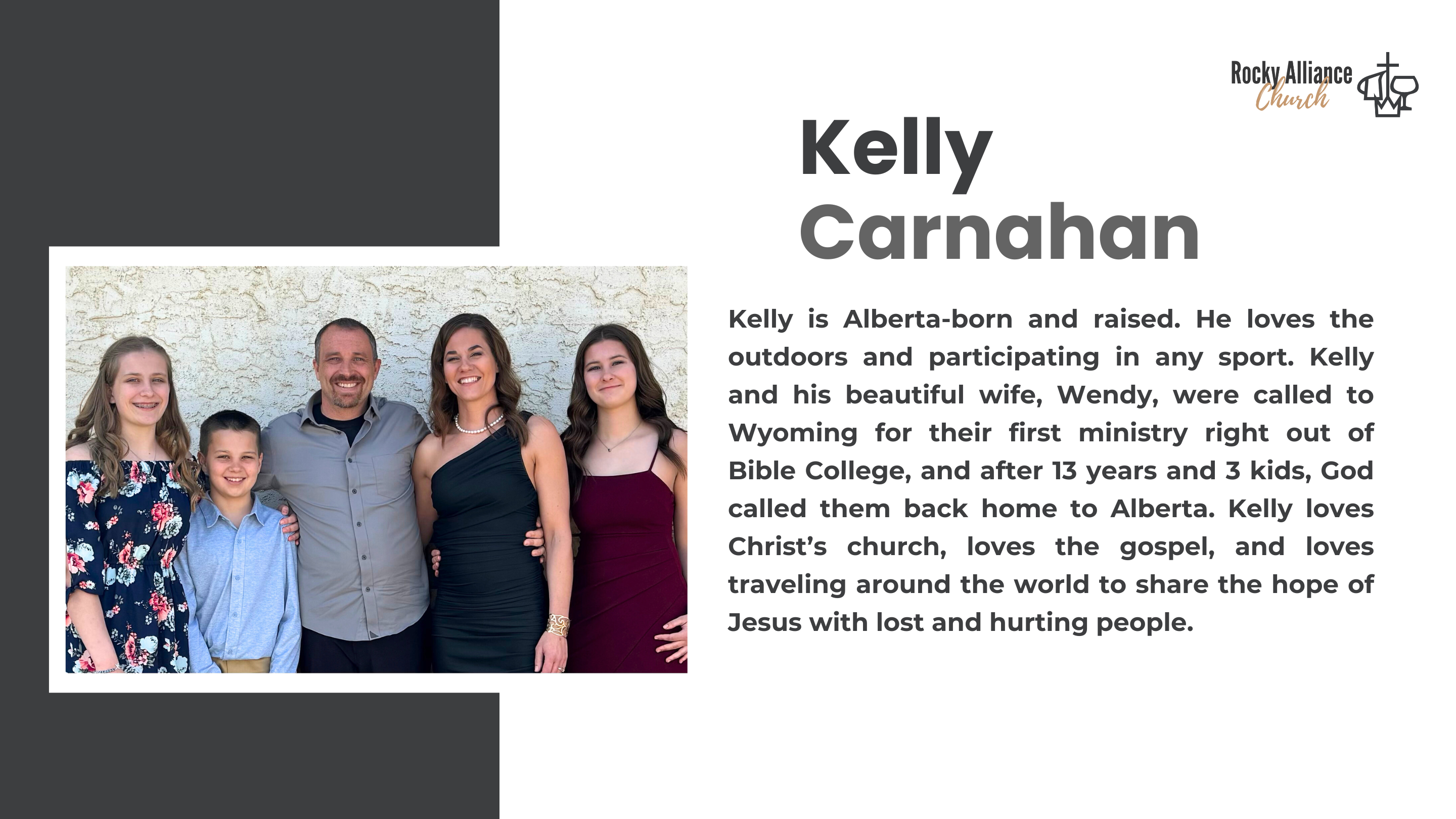 Rocky Alliance
Church

Kelly
Carnahan

Kelly is Alberta-born and raised. He loves the outdoors and participating in any sport. Kelly and his beautiful wife, Wendy, were called to Wyoming for their first ministry right out of Bible College, and after 13 years and 3 kids, God called them back home to Alberta. Kelly loves Christ's church, loves the gospel, and loves traveling around the world to share the hope of Jesus with lost and hurting people.